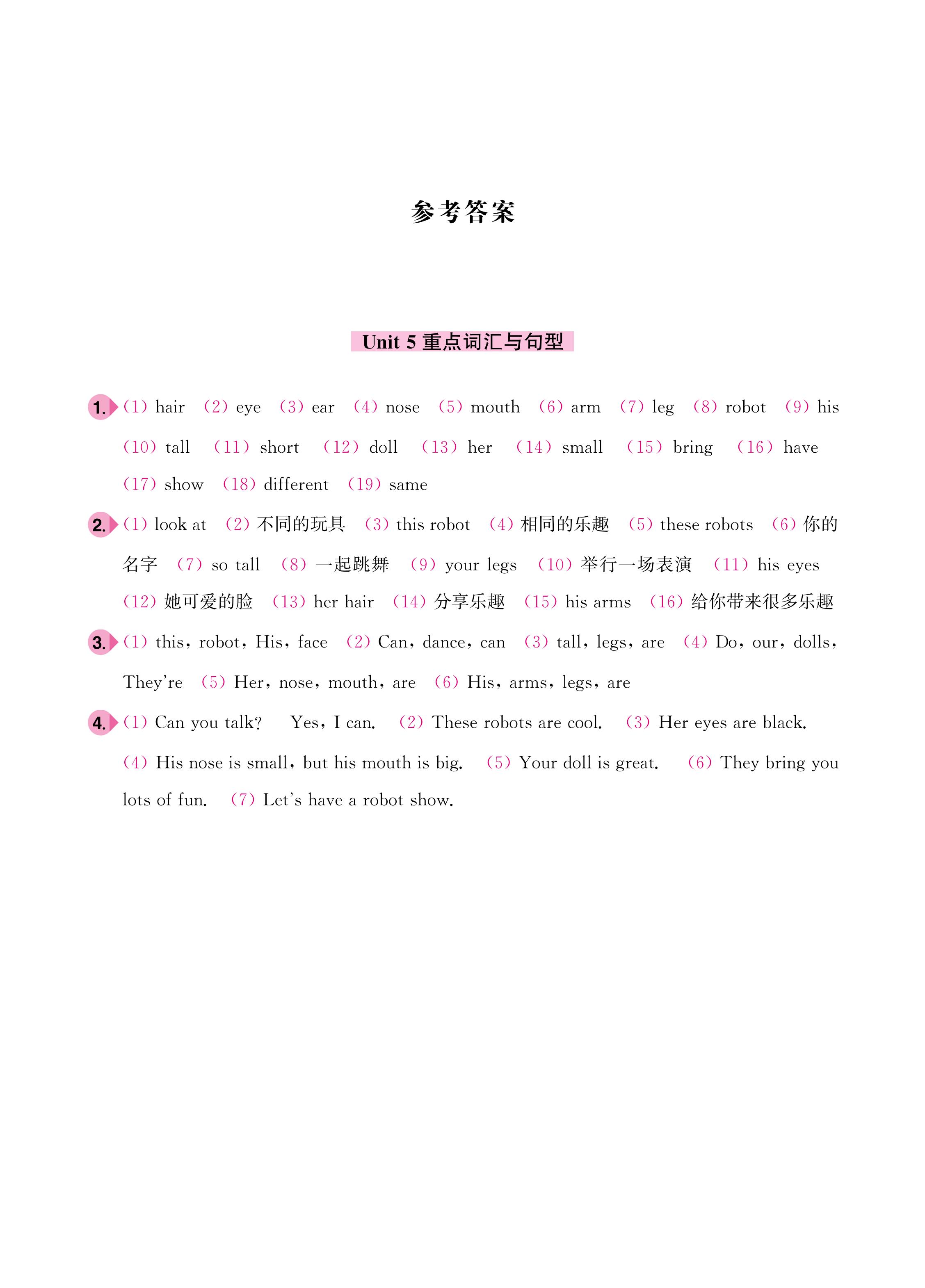 参考答案

Unit 5 重点词汇与句型

1. (1) hair (2) eye (3) ear (4) nose (5) mouth (6) arm (7) leg (8) robot (9) his (10) tall (11) short (12) doll (13) her (14) small (15) bring (16) have (17) show (18) different (19) same

2. (1) look at (2) 不同的玩具 (3) this robot (4) 相同的乐趣 (5) these robots (6) 你的名字 (7) so tall (8) 一起跳舞 (9) your legs (10) 举行一场表演 (11) his eyes (12) 她可爱的脸 (13) her hair (14) 分享乐趣 (15) his arms (16) 给你带来很多乐趣

3. (1) this, robot, His, face (2) Can, dance, can (3) tall, legs, are (4) Do, our, dolls, They're (5) Her, nose, mouth, are (6) His, arms, legs, are

4. (1) Can you talk? Yes, I can. (2) These robots are cool. (3) Her eyes are black. (4) His nose is small, but his mouth is big. (5) Your doll is great. (6) They bring you lots of fun. (7) Let's have a robot show.